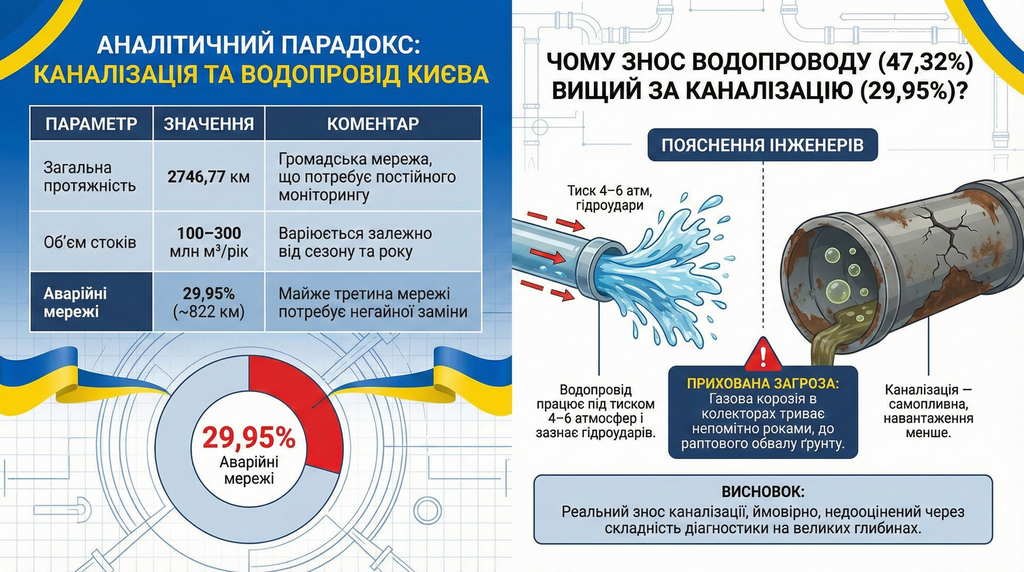 АНАЛІТИЧНИЙ ПАРАДОКС:
КАНАЛІЗАЦІЯ ТА ВОДОПРОВІД КИЄВА

| ПАРАМЕТР | ЗНАЧЕННЯ | КОМЕНТАР |
|---|---|---|
| Загальна протяжність | 2746,77 км | Громадська мережа, що потребує постійного моніторингу |
| Об'єм стоків | 100–300 млн м³/рік | Варіюється залежно від сезону та року |
| Аварійні мережі | 29,95% (~822 км) | Майже третина мережі потребує негайної заміни |

29,95%
Аварійні мережі

ЧОМУ ЗНОС ВОДОПРОВОДУ (47,32%) ВИЩИЙ ЗА КАНАЛІЗАЦІЮ (29,95%)?

ПОЯСНЕННЯ ІНЖЕНЕРІВ

Тиск 4–6 атм, гідроудари

Водопровід працює під тиском 4–6 атмосфер і зазнає гідроударів.

ПРИХОВАНА ЗАГРОЗА:
Газова корозія в колекторах триває непомітно роками, до раптового обвалу ґрунту.

Каналізація — самопливна, навантаження менше.

ВИСНОВОК:
Реальний знос каналізації, ймовірно, недооцінений через складність діагностики на великих глибинах.